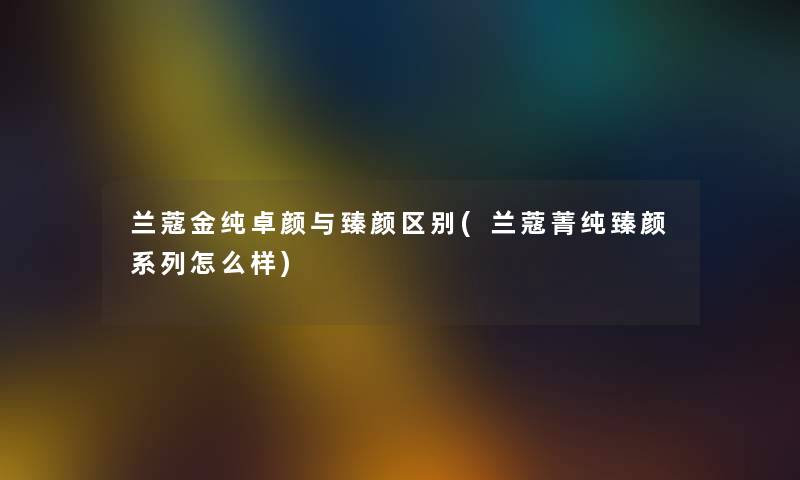 兰蔻金纯卓颜与臻颜区别(兰蔻菁纯臻颜系列怎么样)